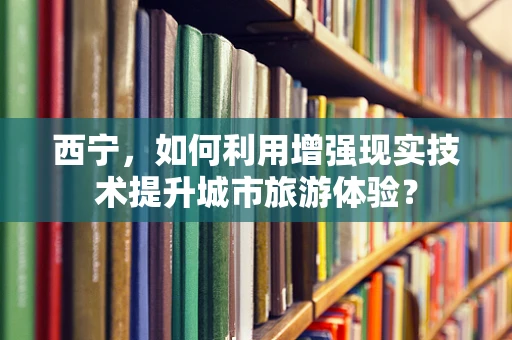 西宁，如何利用增强现实技术提升城市旅游体验？